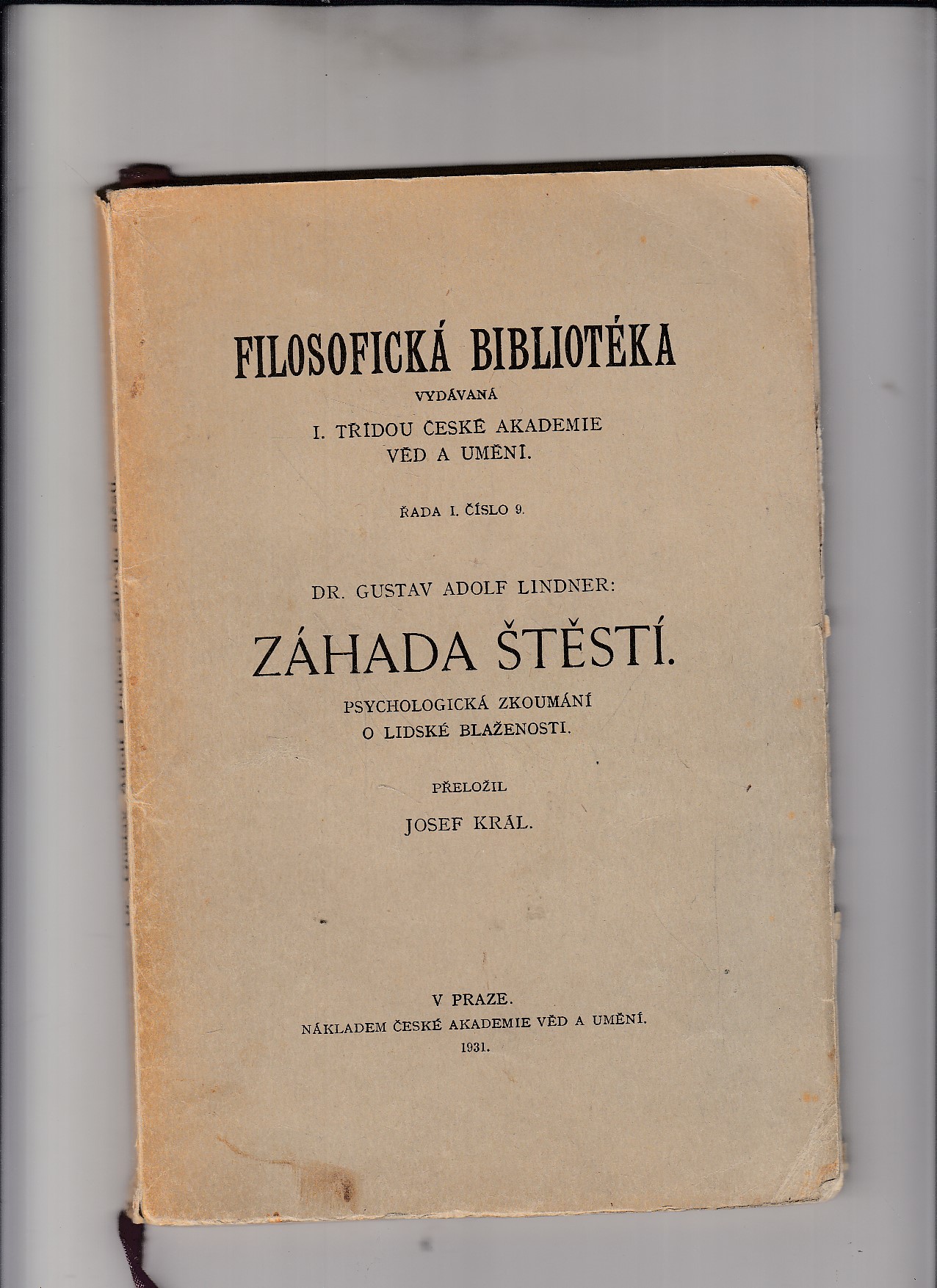 FILOSOFICKÁ BIBLIOTÉKA
VYDÁVANÁ
I. TŘÍDOU ČESKÉ AKADEMIE VĚD A UMĚNÍ.

ŘADA I. ČÍSLO 9.

DR. GUSTAV ADOLF LINDNER:

ZÁHADA ŠTĚSTÍ.

PSYCHOLOGICKÁ ZKOUMÁNÍ O LIDSKÉ BLAŽENOSTI.

PŘELOŽIL
JOSEF KRÁL.

V PRAZE.
NÁKLADEM ČESKÉ AKADEMIE VĚD A UMĚNÍ.
1931.